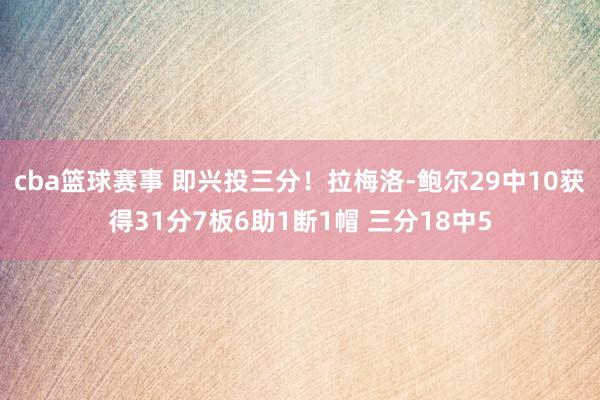 cba篮球赛事 即兴投三分！拉梅洛-鲍尔29中10获得31分7板6助1断1帽 三分18中5